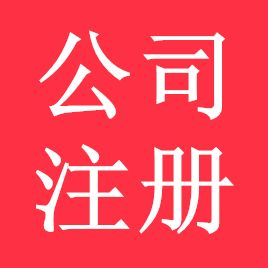 公司
注册